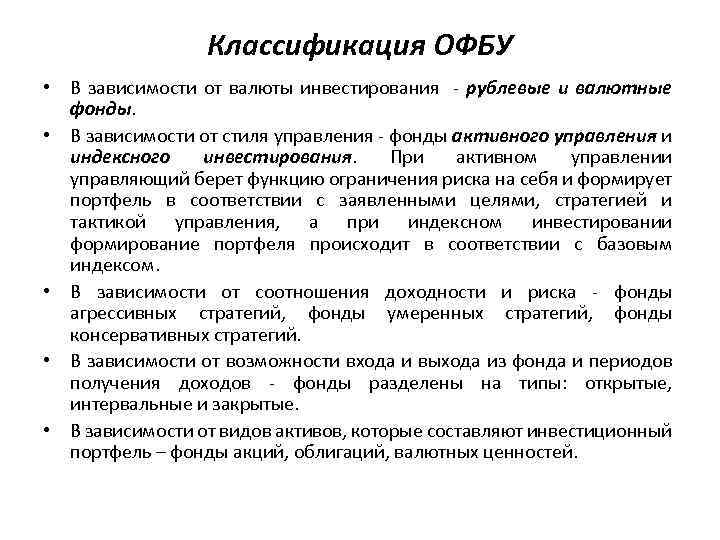 Классификация ОФБУ

• В зависимости от валюты инвестирования - рублевые и валютные фонды.

• В зависимости от стиля управления - фонды активного управления и индексного инвестирования. При активном управлении управляющий берет функцию ограничения риска на себя и формирует портфель в соответствии с заявленными целями, стратегией и тактикой управления, а при индексном инвестировании формирование портфеля происходит в соответствии с базовым индексом.

• В зависимости от соотношения доходности и риска - фонды агрессивных стратегий, фонды умеренных стратегий, фонды консервативных стратегий.

• В зависимости от возможности входа и выхода из фонда и периодов получения доходов - фонды разделены на типы: открытые, интервальные и закрытые.

• В зависимости от видов активов, которые составляют инвестиционный портфель – фонды акций, облигаций, валютных ценностей.